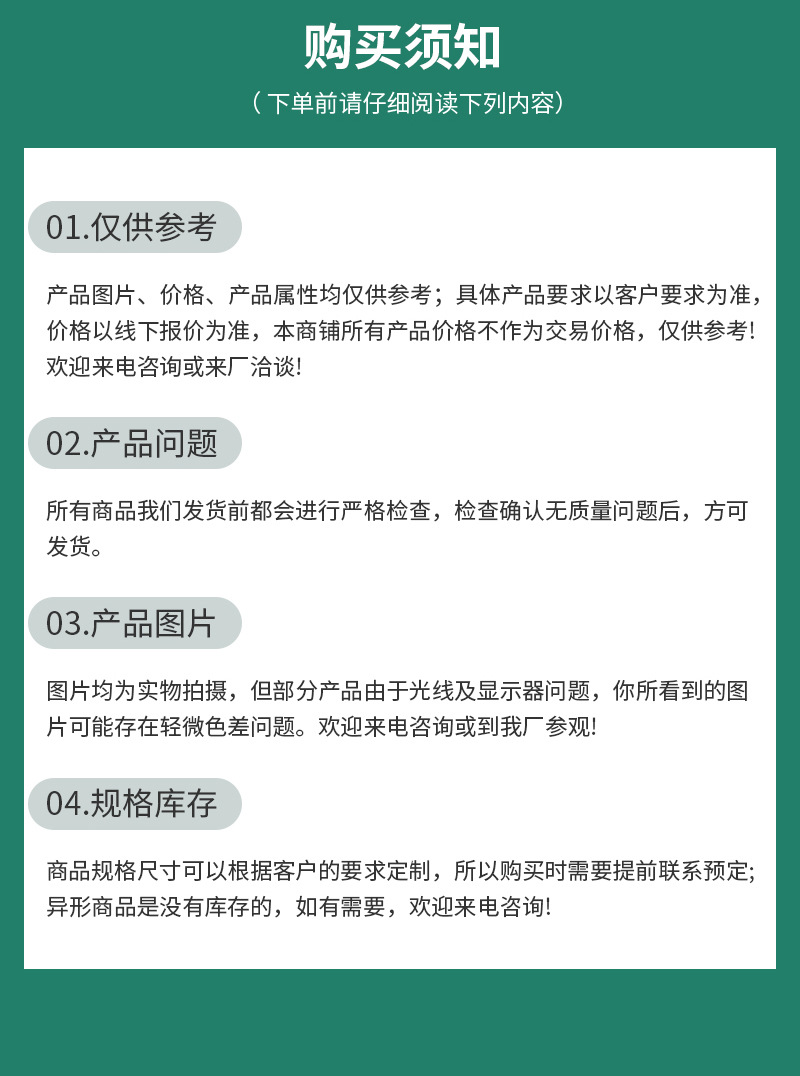 购买须知

（下单前请仔细阅读下列内容）

01.仅供参考

产品图片、价格、产品属性均仅供参考；具体产品要求以客户要求为准，价格以线下报价为准，本商铺所有产品价格不作为交易价格，仅供参考!欢迎来电咨询或来厂洽谈!

02.产品问题

所有商品我们发货前都会进行严格检查，检查确认无质量问题后，方可发货。

03.产品图片

图片均为实物拍摄，但部分产品由于光线及显示器问题，你所看到的图片可能存在轻微色差问题。欢迎来电咨询或到我厂参观!

04.规格库存

商品规格尺寸可以根据客户的要求定制，所以购买时需要提前联系预定;异形商品是没有库存的，如有需要，欢迎来电咨询!